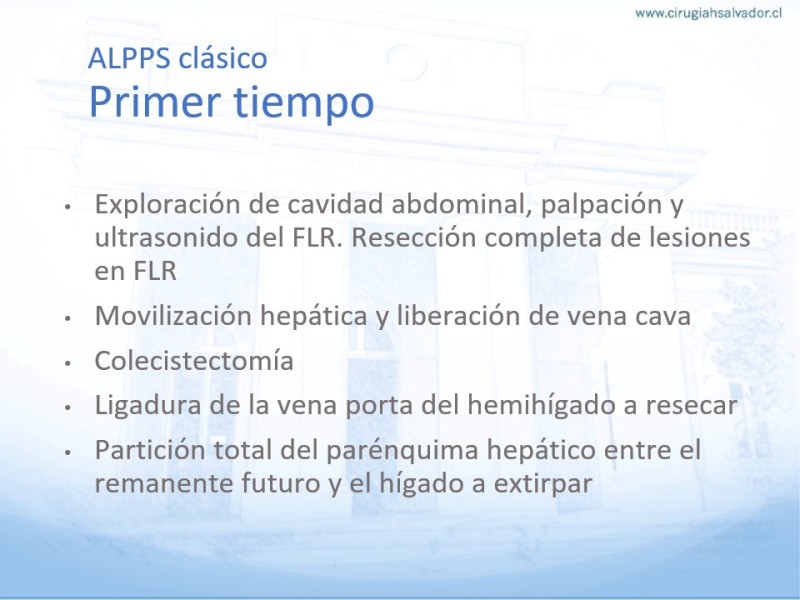 www.cirugiahsalvador.cl

ALPPS clásico
Primer tiempo

• Exploración de cavidad abdominal, palpación y ultrasonido del FLR. Resección completa de lesiones en FLR
• Movilización hepática y liberación de vena cava
• Colecistectomía
• Ligadura de la vena porta del hemihígado a resecar
• Partición total del parénquima hepático entre el remanente futuro y el hígado a extirpar